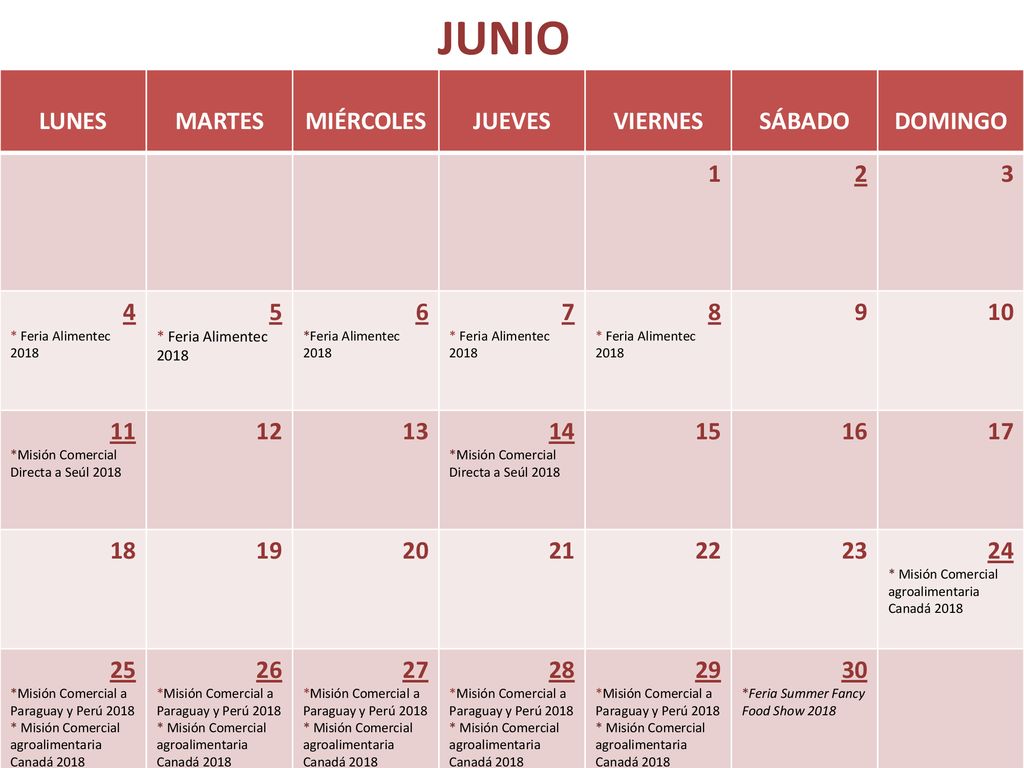 JUNIO

| LUNES | MARTES | MIÉRCOLES | JUEVES | VIERNES | SÁBADO | DOMINGO |
|---|---|---|---|---|---|---|
| | | | | 1 | 2 | 3 |
| 4 * Feria Alimentec 2018 | 5 * Feria Alimentec 2018 | 6 *Feria Alimentec 2018 | 7 * Feria Alimentec 2018 | 8 * Feria Alimentec 2018 | 9 | 10 |
| 11 *Misión Comercial Directa a Seúl 2018 | 12 | 13 | 14 *Misión Comercial Directa a Seúl 2018 | 15 | 16 | 17 |
| 18 | 19 | 20 | 21 | 22 | 23 | 24 * Misión Comercial agroalimentaria Canadá 2018 |
| 25 *Misión Comercial a Paraguay y Perú 2018 * Misión Comercial agroalimentaria Canadá 2018 | 26 *Misión Comercial a Paraguay y Perú 2018 * Misión Comercial agroalimentaria Canadá 2018 | 27 *Misión Comercial a Paraguay y Perú 2018 * Misión Comercial agroalimentaria Canadá 2018 | 28 *Misión Comercial a Paraguay y Perú 2018 * Misión Comercial agroalimentaria Canadá 2018 | 29 *Misión Comercial a Paraguay y Perú 2018 * Misión Comercial agroalimentaria Canadá 2018 | 30 *Feria Summer Fancy Food Show 2018 | |